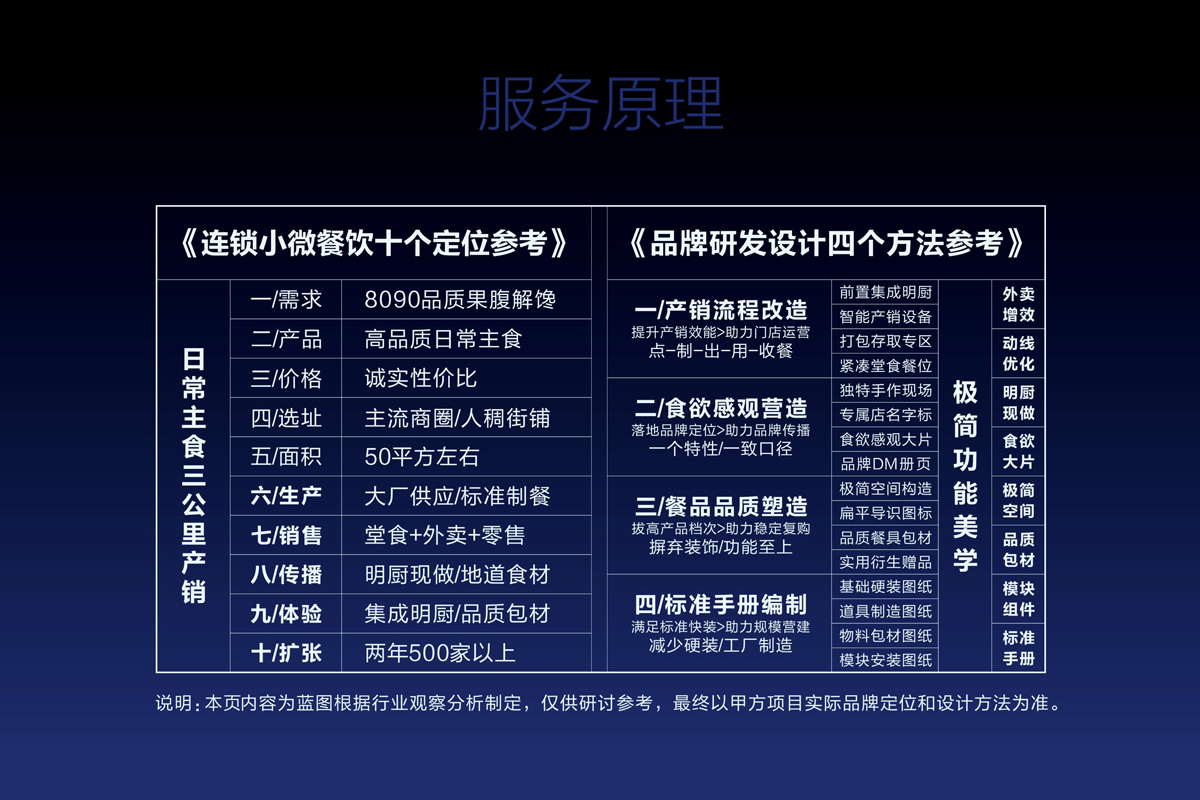 服务原理

《连锁小微餐饮十个定位参考》

日常主食三公里产销

| 一/需求 | 8090品质果腹解馋 |
|---|---|
| 二/产品 | 高品质日常主食 |
| 三/价格 | 诚实性价比 |
| 四/选址 | 主流商圈/人稠街铺 |
| 五/面积 | 50平方左右 |
| 六/生产 | 大厂供应/标准制餐 |
| 七/销售 | 堂食+外卖+零售 |
| 八/传播 | 明厨现做/地道食材 |
| 九/体验 | 集成明厨/品质包材 |
| 十/扩张 | 两年500家以上 |

《品牌研发设计四个方法参考》

一/产销流程改造
提升产销效能>助力门店运营
点-制-出-用-收餐

前置集成明厨
智能产销设备
打包存取专区
紧凑堂食餐位

二/食欲感观营造
落地品牌定位>助力品牌传播
一个特性/一致口径

独特手作现场
专属店名字标
食欲感观大片
品牌DM册页

三/餐品品质塑造
拔高产品档次>助力稳定复购
摒弃装饰/功能至上

极简空间构造
扁平导识图标
品质餐具包材
实用衍生赠品

四/标准手册编制
满足标准快装>助力规模营建
减少硬装/工厂制造

基础硬装图纸
道具制造图纸
物料包材图纸
模块安装图纸

极简功能美学

外卖增效
动线优化
明厨现做
食欲大片
极简空间
品质包材
模块组件
标准手册

说明：本页内容为蓝图根据行业观察分析制定，仅供研讨参考，最终以甲方项目实际品牌定位和设计方法为准。